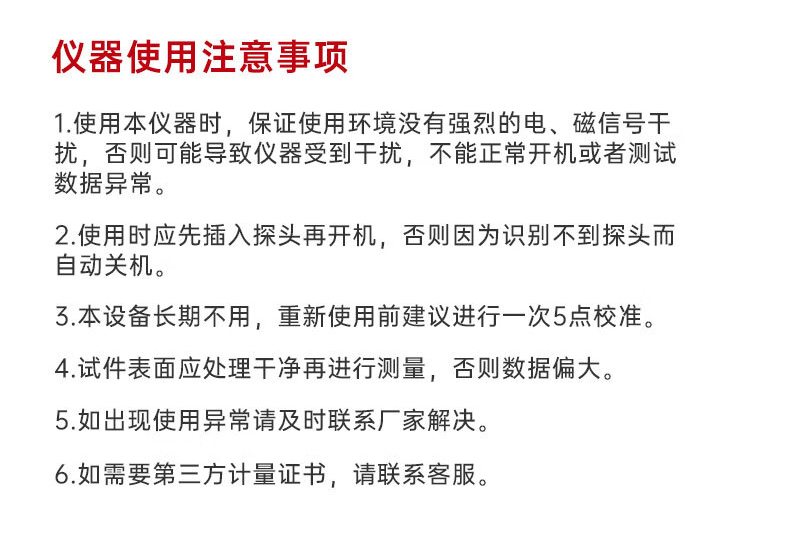 仪器使用注意事项

1.使用本仪器时，保证使用环境没有强烈的电、磁信号干扰，否则可能导致仪器受到干扰，不能正常开机或者测试数据异常。

2.使用时应先插入探头再开机，否则因为识别不到探头而自动关机。

3.本设备长期不用，重新使用前建议进行一次5点校准。

4.试件表面应处理干净再进行测量，否则数据偏大。

5.如出现使用异常请及时联系厂家解决。

6.如需要第三方计量证书，请联系客服。